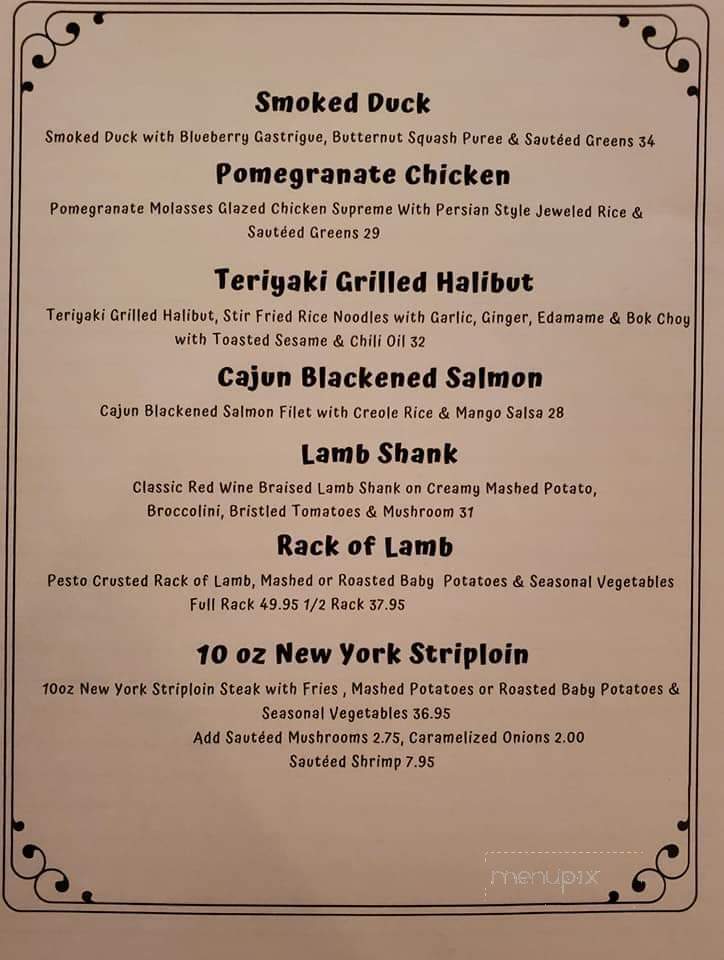 Smoked Duck

Smoked Duck with Blueberry Gastrigue, Butternut Squash Puree & Sautéed Greens 34

Pomegranate Chicken

Pomegranate Molasses Glazed Chicken Supreme With Persian Style Jeweled Rice & Sautéed Greens 29

Teriyaki Grilled Halibut

Teriyaki Grilled Halibut, Stir Fried Rice Noodles with Garlic, Ginger, Edamame & Bok Choy with Toasted Sesame & Chili Oil 32

Cajun Blackened Salmon

Cajun Blackened Salmon Filet with Creole Rice & Mango Salsa 28

Lamb Shank

Classic Red Wine Braised Lamb Shank on Creamy Mashed Potato, Broccolini, Bristled Tomatoes & Mushroom 31

Rack of Lamb

Pesto Crusted Rack of Lamb, Mashed or Roasted Baby Potatoes & Seasonal Vegetables Full Rack 49.95 1/2 Rack 37.95

10 oz New York Striploin

10oz New York Striploin Steak with Fries , Mashed Potatoes or Roasted Baby Potatoes & Seasonal Vegetables 36.95
Add Sautéed Mushrooms 2.75, Caramelized Onions 2.00
Sautéed Shrimp 7.95

menupix